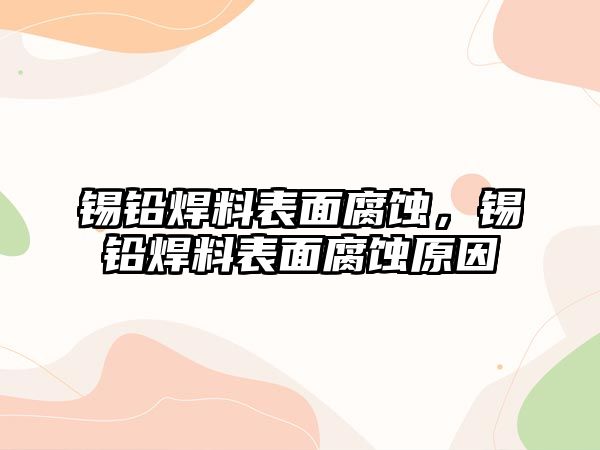 锡铅焊料表面腐蚀，锡铅焊料表面腐蚀原因